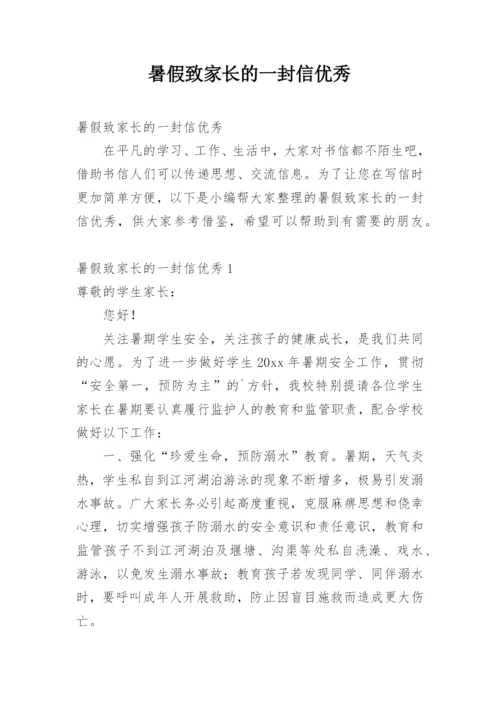 暑假致家长的一封信优秀

暑假致家长的一封信优秀

在平凡的学习、工作、生活中，大家对书信都不陌生吧，借助书信人们可以传递思想、交流信息。为了让您在写信时更加简单方便，以下是小编帮大家整理的暑假致家长的一封信优秀，供大家参考借鉴，希望可以帮助到有需要的朋友。

暑假致家长的一封信优秀 1

尊敬的学生家长：

您好！

关注暑期学生安全，关注孩子的健康成长，是我们共同的心愿。为了进一步做好学生 20xx 年暑期安全工作，贯彻“安全第一，预防为主”的`方针，我校特别提请各位学生家长在暑期要认真履行监护人的教育和监管职责，配合学校做好以下工作：

一、强化“珍爱生命，预防溺水”教育。暑期，天气炎热，学生私自到江河湖泊游泳的现象不断增多，极易引发溺水事故。广大家长务必引起高度重视，克服麻痹思想和侥幸心理，切实增强孩子防溺水的安全意识和责任意识，教育和监管孩子不到江河湖泊及堰塘、沟渠等处私自洗澡、戏水、游泳，以免发生溺水事故；教育孩子若发现同学、同伴溺水时，要呼叫成年人开展救助，防止因盲目施救而造成更大伤亡。